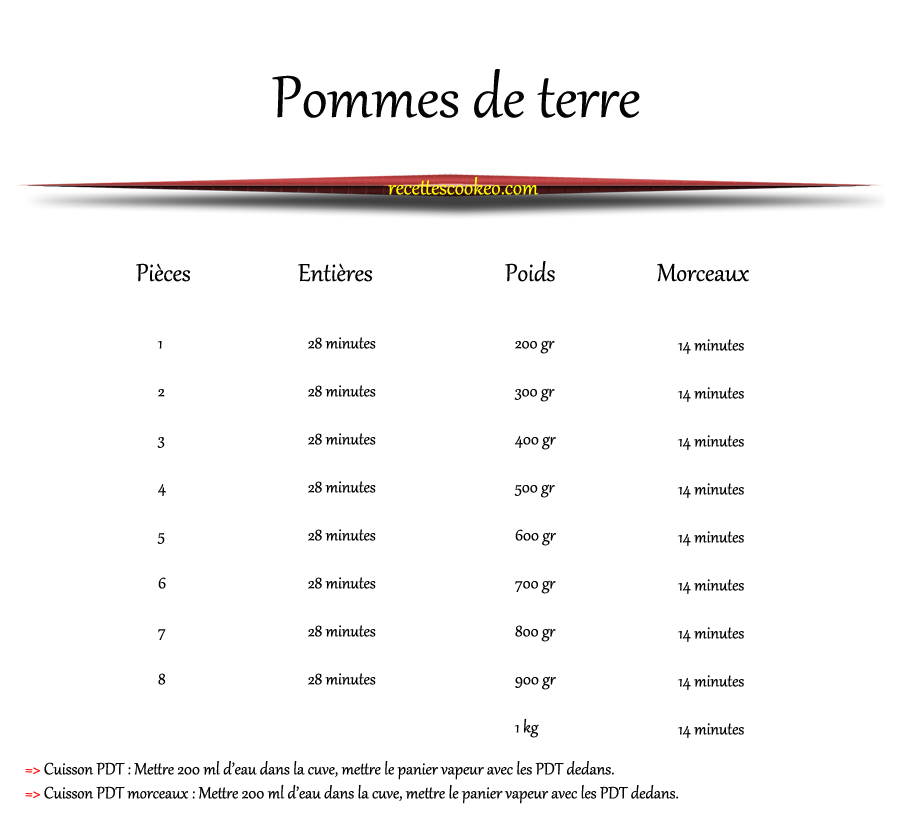 Pommes de terre

recettescookeo.com

| Pièces | Entières | Poids | Morceaux |
|---|---|---|---|
| 1 | 28 minutes | 200 gr | 14 minutes |
| 2 | 28 minutes | 300 gr | 14 minutes |
| 3 | 28 minutes | 400 gr | 14 minutes |
| 4 | 28 minutes | 500 gr | 14 minutes |
| 5 | 28 minutes | 600 gr | 14 minutes |
| 6 | 28 minutes | 700 gr | 14 minutes |
| 7 | 28 minutes | 800 gr | 14 minutes |
| 8 | 28 minutes | 900 gr | 14 minutes |
| | | 1 kg | 14 minutes |

=> Cuisson PDT : Mettre 200 ml d'eau dans la cuve, mettre le panier vapeur avec les PDT dedans.
=> Cuisson PDT morceaux : Mettre 200 ml d'eau dans la cuve, mettre le panier vapeur avec les PDT dedans.